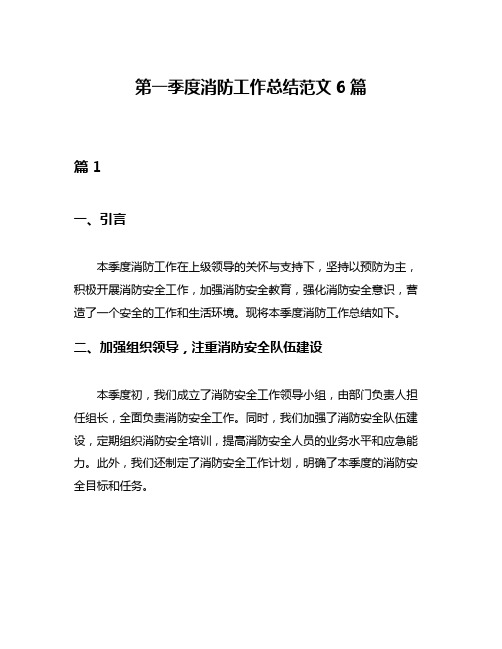 第一季度消防工作总结范文 6 篇

篇 1

一、引言

本季度消防工作在上级领导的关怀与支持下，坚持以预防为主，积极开展消防安全工作，加强消防安全教育，强化消防安全意识，营造了一个安全的工作和生活环境。现将本季度消防工作总结如下。

二、加强组织领导，注重消防安全队伍建设

本季度初，我们成立了消防安全工作领导小组，由部门负责人担任组长，全面负责消防安全工作。同时，我们加强了消防安全队伍建设，定期组织消防安全培训，提高消防安全人员的业务水平和应急能力。此外，我们还制定了消防安全工作计划，明确了本季度的消防安全目标和任务。